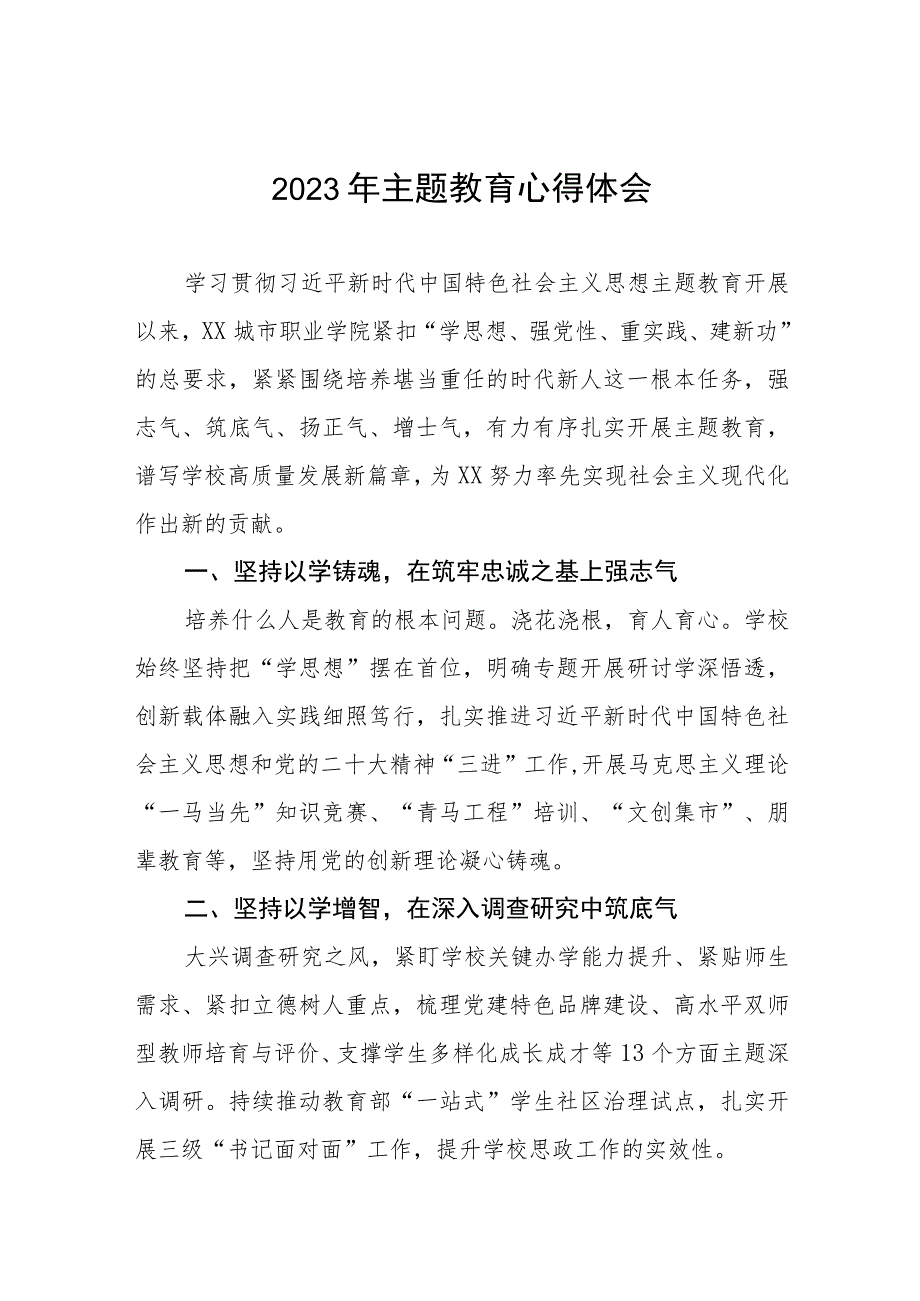 2023年主题教育心得体会

学习贯彻习近平新时代中国特色社会主义思想主题教育开展以来，XX城市职业学院紧扣“学思想、强党性、重实践、建新功”的总要求，紧紧围绕培养堪当重任的时代新人这一根本任务，强志气、筑底气、扬正气、增士气，有力有序扎实开展主题教育，谱写学校高质量发展新篇章，为XX努力率先实现社会主义现代化作出新的贡献。

一、坚持以学铸魂，在筑牢忠诚之基上强志气

培养什么人是教育的根本问题。浇花浇根，育人育心。学校始终坚持把“学思想”摆在首位，明确专题开展研讨学深悟透，创新载体融入实践细照笃行，扎实推进习近平新时代中国特色社会主义思想和党的二十大精神“三进”工作,开展马克思主义理论“一马当先”知识竞赛、“青马工程”培训、“文创集市”、朋辈教育等，坚持用党的创新理论凝心铸魂。

二、坚持以学增智，在深入调查研究中筑底气

大兴调查研究之风，紧盯学校关键办学能力提升、紧贴师生需求、紧扣立德树人重点，梳理党建特色品牌建设、高水平双师型教师培育与评价、支撑学生多样化成长成才等13个方面主题深入调研。持续推动教育部“一站式”学生社区治理试点，扎实开展三级“书记面对面”工作，提升学校思政工作的实效性。